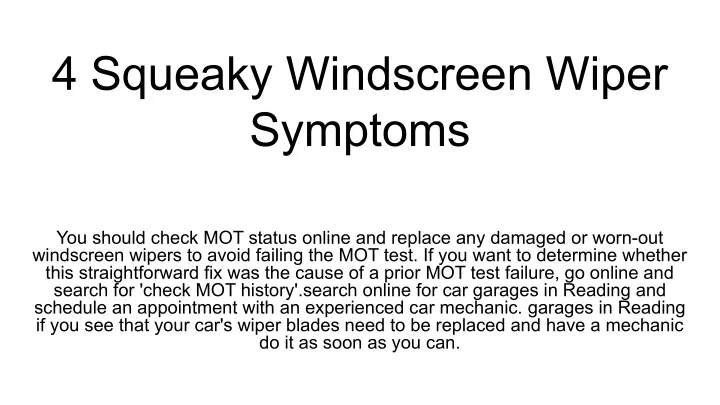 4 Squeaky Windscreen Wiper Symptoms

You should check MOT status online and replace any damaged or worn-out windscreen wipers to avoid failing the MOT test. If you want to determine whether this straightforward fix was the cause of a prior MOT test failure, go online and search for 'check MOT history'.search online for car garages in Reading and schedule an appointment with an experienced car mechanic. garages in Reading if you see that your car's wiper blades need to be replaced and have a mechanic do it as soon as you can.